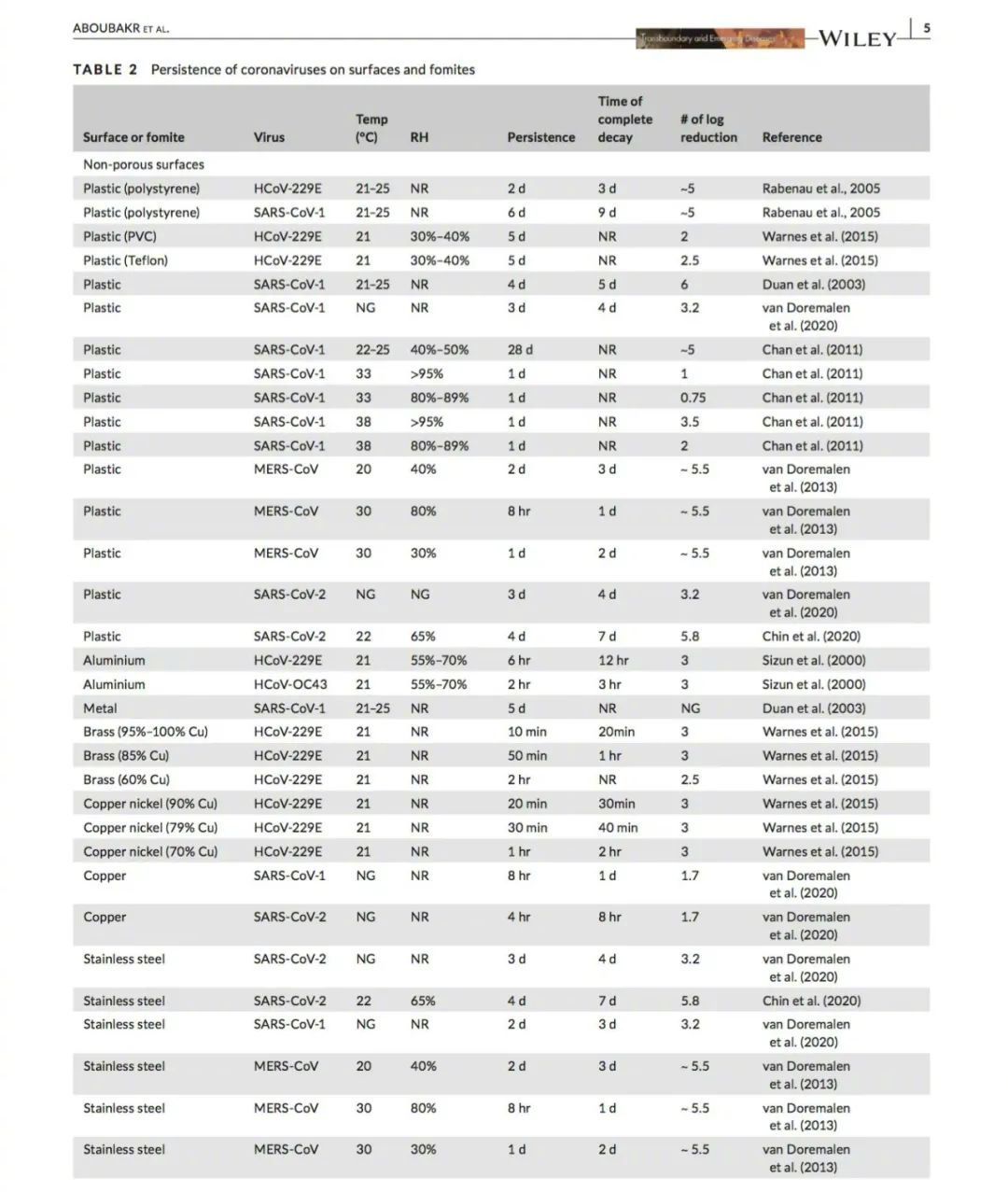 ABOUBAKR ET AL.

Transboundary and Emerging Diseases

WILEY

5

TABLE 2 Persistence of coronaviruses on surfaces and fomites

| Surface or fomite | Virus | Temp (°C) | RH | Persistence | Time of complete decay | # of log reduction | Reference |
|---|---|---|---|---|---|---|---|
| Non-porous surfaces | | | | | | | |
| Plastic (polystyrene) | HCoV-229E | 21–25 | NR | 2 d | 3 d | ~5 | Rabenau et al., 2005 |
| Plastic (polystyrene) | SARS-CoV-1 | 21–25 | NR | 6 d | 9 d | ~5 | Rabenau et al., 2005 |
| Plastic (PVC) | HCoV-229E | 21 | 30%–40% | 5 d | NR | 2 | Warnes et al. (2015) |
| Plastic (Teflon) | HCoV-229E | 21 | 30%–40% | 5 d | NR | 2.5 | Warnes et al. (2015) |
| Plastic | SARS-CoV-1 | 21–25 | NR | 4 d | 5 d | 6 | Duan et al. (2003) |
| Plastic | SARS-CoV-1 | NG | NR | 3 d | 4 d | 3.2 | van Doremalen et al. (2020) |
| Plastic | SARS-CoV-1 | 22–25 | 40%–50% | 28 d | NR | ~5 | Chan et al. (2011) |
| Plastic | SARS-CoV-1 | 33 | >95% | 1 d | NR | 1 | Chan et al. (2011) |
| Plastic | SARS-CoV-1 | 33 | 80%–89% | 1 d | NR | 0.75 | Chan et al. (2011) |
| Plastic | SARS-CoV-1 | 38 | >95% | 1 d | NR | 3.5 | Chan et al. (2011) |
| Plastic | SARS-CoV-1 | 38 | 80%–89% | 1 d | NR | 2 | Chan et al. (2011) |
| Plastic | MERS-CoV | 20 | 40% | 2 d | 3 d | ~ 5.5 | van Doremalen et al. (2013) |
| Plastic | MERS-CoV | 30 | 80% | 8 hr | 1 d | ~ 5.5 | van Doremalen et al. (2013) |
| Plastic | MERS-CoV | 30 | 30% | 1 d | 2 d | ~ 5.5 | van Doremalen et al. (2013) |
| Plastic | SARS-CoV-2 | NG | NG | 3 d | 4 d | 3.2 | van Doremalen et al. (2020) |
| Plastic | SARS-CoV-2 | 22 | 65% | 4 d | 7 d | 5.8 | Chin et al. (2020) |
| Aluminium | HCoV-229E | 21 | 55%–70% | 6 hr | 12 hr | 3 | Sizun et al. (2000) |
| Aluminium | HCoV-OC43 | 21 | 55%–70% | 2 hr | 3 hr | 3 | Sizun et al. (2000) |
| Metal | SARS-CoV-1 | 21–25 | NR | 5 d | NR | NG | Duan et al. (2003) |
| Brass (95%–100% Cu) | HCoV-229E | 21 | NR | 10 min | 20min | 3 | Warnes et al. (2015) |
| Brass (85% Cu) | HCoV-229E | 21 | NR | 50 min | 1 hr | 3 | Warnes et al. (2015) |
| Brass (60% Cu) | HCoV-229E | 21 | NR | 2 hr | NR | 2.5 | Warnes et al. (2015) |
| Copper nickel (90% Cu) | HCoV-229E | 21 | NR | 20 min | 30min | 3 | Warnes et al. (2015) |
| Copper nickel (79% Cu) | HCoV-229E | 21 | NR | 30 min | 40 min | 3 | Warnes et al. (2015) |
| Copper nickel (70% Cu) | HCoV-229E | 21 | NR | 1 hr | 2 hr | 3 | Warnes et al. (2015) |
| Copper | SARS-CoV-1 | NG | NR | 8 hr | 1 d | 1.7 | van Doremalen et al. (2020) |
| Copper | SARS-CoV-2 | NG | NR | 4 hr | 8 hr | 1.7 | van Doremalen et al. (2020) |
| Stainless steel | SARS-CoV-2 | NG | NR | 3 d | 4 d | 3.2 | van Doremalen et al. (2020) |
| Stainless steel | SARS-CoV-2 | 22 | 65% | 4 d | 7 d | 5.8 | Chin et al. (2020) |
| Stainless steel | SARS-CoV-1 | NG | NR | 2 d | 3 d | 3.2 | van Doremalen et al. (2020) |
| Stainless steel | MERS-CoV | 20 | 40% | 2 d | 3 d | ~ 5.5 | van Doremalen et al. (2013) |
| Stainless steel | MERS-CoV | 30 | 80% | 8 hr | 1 d | ~ 5.5 | van Doremalen et al. (2013) |
| Stainless steel | MERS-CoV | 30 | 30% | 1 d | 2 d | ~ 5.5 | van Doremalen et al. (2013) |